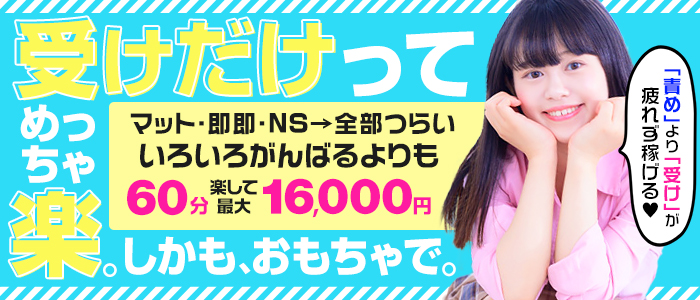 受けだけって
めっちゃ楽。
マット・即即・NS→全部つらい
いろいろがんばるよりも
60分 楽して最大 16,000円
しかも、おもちゃで。
「責め」より「受け」が疲れず稼げる♥